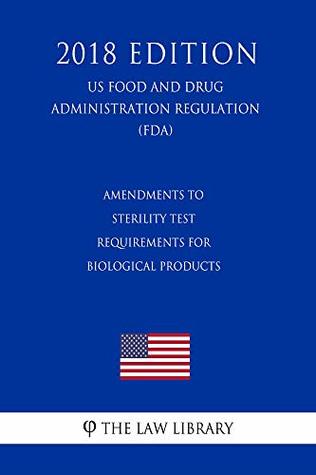 2018 EDITION
US FOOD AND DRUG ADMINISTRATION REGULATION (FDA)

AMENDMENTS TO STERILITY TEST REQUIREMENTS FOR BIOLOGICAL PRODUCTS

φ THE LAW LIBRARY